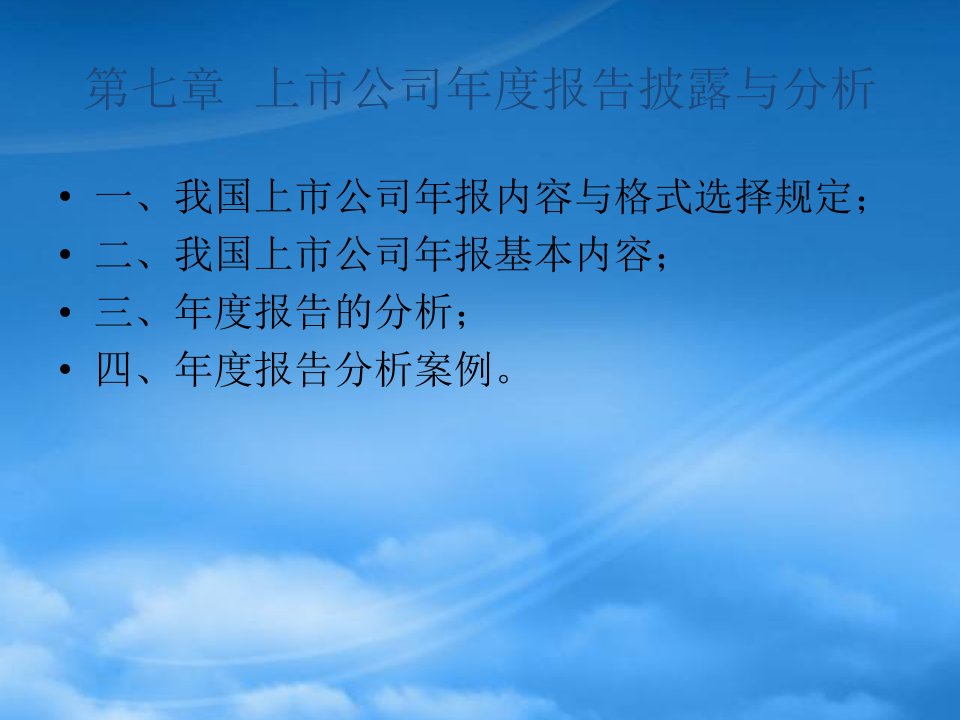 第七章 上市公司年度报告披露与分析

• 一、我国上市公司年报内容与格式选择规定；
• 二、我国上市公司年报基本内容；
• 三、年度报告的分析；
• 四、年度报告分析案例。